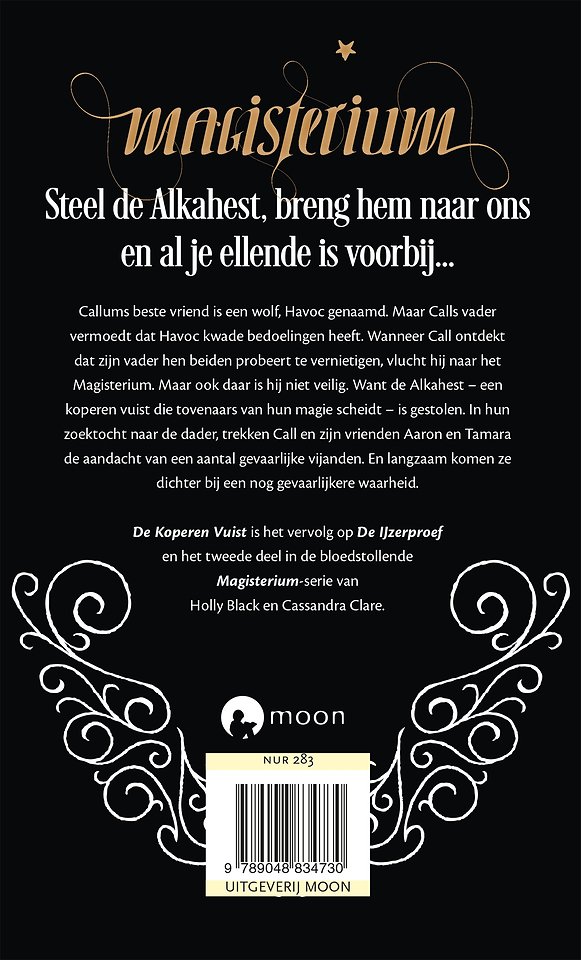 MAGISTERIUM

Steel de Alkahest, breng hem naar ons en al je ellende is voorbij...

Callums beste vriend is een wolf, Havoc genaamd. Maar Calls vader vermoedt dat Havoc kwade bedoelingen heeft. Wanneer Call ontdekt dat zijn vader hen beiden probeert te vernietigen, vlucht hij naar het Magisterium. Maar ook daar is hij niet veilig. Want de Alkahest – een koperen vuist die tovenaars van hun magie scheidt – is gestolen. In hun zoektocht naar de dader, trekken Call en zijn vrienden Aaron en Tamara de aandacht van een aantal gevaarlijke vijanden. En langzaam komen ze dichter bij een nog gevaarlijkere waarheid.

De Koperen Vuist is het vervolg op De IJzerproef en het tweede deel in de bloedstollende Magisterium-serie van Holly Black en Cassandra Clare.

moon

NUR 283

9 789048 834730
UITGEVERIJ MOON